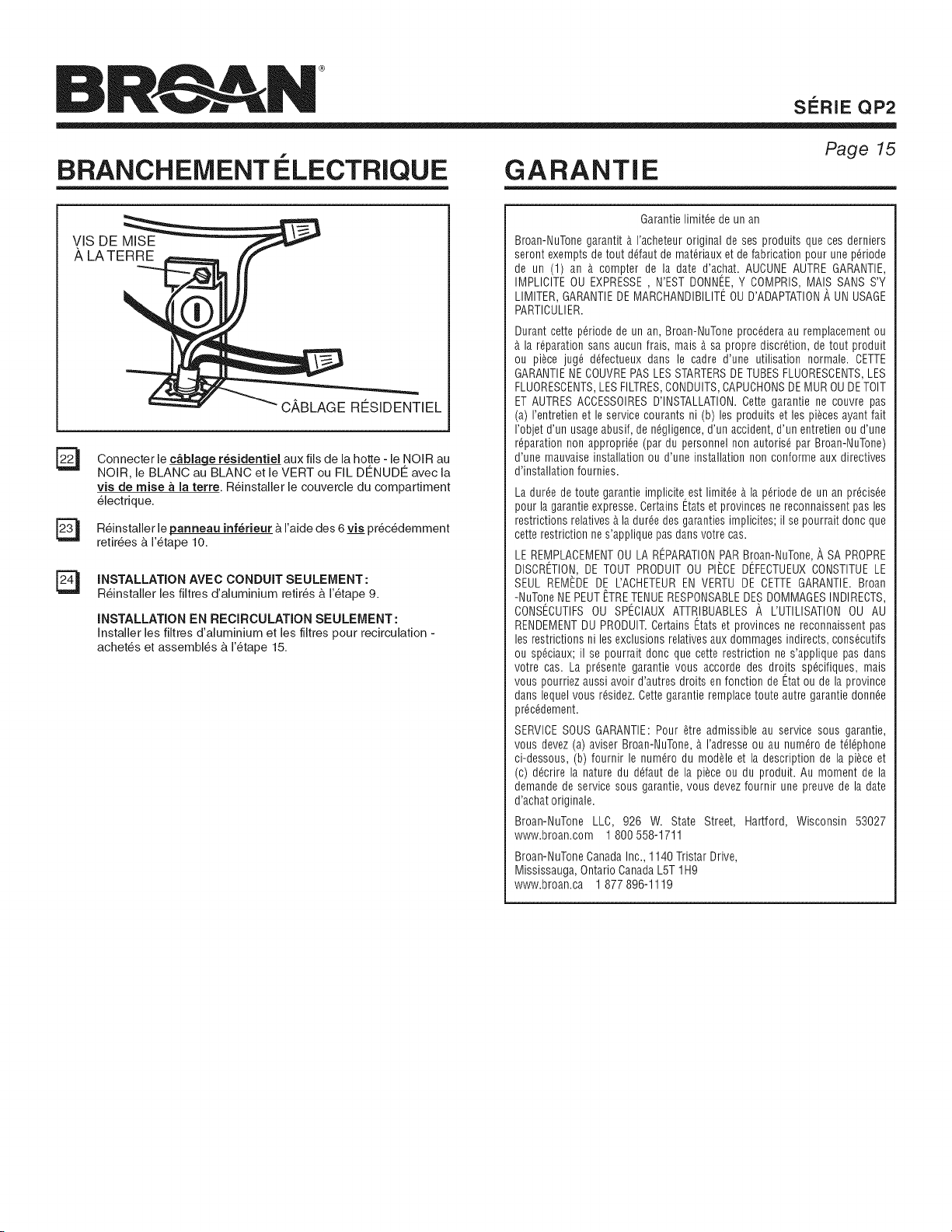 BROAN®

SÉRIE QP2

Page 15

BRANCHEMENT ÉLECTRIQUE

VIS DE MISE À LA TERRE

CÂBLAGE RÉSIDENTIEL

22 Connecter le câblage résidentiel aux fils de la hotte - le NOIR au NOIR, le BLANC au BLANC et le VERT ou FIL DÉNUDÉ avec la vis de mise à la terre. Réinstaller le couvercle du compartiment électrique.

23 Réinstaller le panneau inférieur à l'aide des 6 vis précédemment retirées à l'étape 10.

24 INSTALLATION AVEC CONDUIT SEULEMENT: Réinstaller les filtres d'aluminium retirés à l'étape 9.

INSTALLATION EN RECIRCULATION SEULEMENT: Installer les filtres d'aluminium et les filtres pour recirculation - achetés et assemblés à l'étape 15.

GARANTIE

Garantie limitée de un an

Broan-NuTone garantit à l'acheteur original de ses produits que ces derniers seront exempts de tout défaut de matériaux et de fabrication pour une période de un (1) an à compter de la date d'achat. AUCUNE AUTRE GARANTIE, IMPLICITE OU EXPRESSE , N'EST DONNÉE, Y COMPRIS, MAIS SANS S'Y LIMITER, GARANTIE DE MARCHANDIBILITÉ OU D'ADAPTATION À UN USAGE PARTICULIER.

Durant cette période de un an, Broan-NuTone procédera au remplacement ou à la réparation sans aucun frais, mais à sa propre discrétion, de tout produit ou pièce jugé défectueux dans le cadre d'une utilisation normale. CETTE GARANTIE NE COUVRE PAS LES STARTERS DE TUBES FLUORESCENTS, LES FLUORESCENTS, LES FILTRES, CONDUITS, CAPUCHONS DE MUR OU DE TOIT ET AUTRES ACCESSOIRES D'INSTALLATION. Cette garantie ne couvre pas (a) l'entretien et le service courants ni (b) les produits et les pièces ayant fait l'objet d'un usage abusif, de négligence, d'un accident, d'un entretien ou d'une réparation non appropriée (par du personnel non autorisé par Broan-NuTone) d'une mauvaise installation ou d'une installation non conforme aux directives d'installation fournies.

La durée de toute garantie implicite est limitée à la période de un an précisée pour la garantie expresse. Certains États et provinces ne reconnaissent pas les restrictions relatives à la durée des garanties implicites; il se pourrait donc que cette restriction ne s'applique pas dans votre cas.

LE REMPLACEMENT OU LA RÉPARATION PAR Broan-NuTone, À SA PROPRE DISCRÉTION, DE TOUT PRODUIT OU PIÈCE DÉFECTUEUX CONSTITUE LE SEUL REMÈDE DE L'ACHETEUR EN VERTU DE CETTE GARANTIE. Broan -NuTone NE PEUT ÊTRE TENUE RESPONSABLE DES DOMMAGES INDIRECTS, CONSÉCUTIFS OU SPÉCIAUX ATTRIBUABLES À L'UTILISATION OU AU RENDEMENT DU PRODUIT. Certains États et provinces ne reconnaissent pas les restrictions ni les exclusions relatives aux dommages indirects, consécutifs ou spéciaux; il se pourrait donc que cette restriction ne s'applique pas dans votre cas. La présente garantie vous accorde des droits spécifiques, mais vous pourriez aussi avoir d'autres droits en fonction de État ou de la province dans lequel vous résidez. Cette garantie remplace toute autre garantie donnée précédement.

SERVICE SOUS GARANTIE: Pour être admissible au service sous garantie, vous devez (a) aviser Broan-NuTone, à l'adresse ou au numéro de téléphone ci-dessous, (b) fournir le numéro du modèle et la description de la pièce et (c) décrire la nature du défaut de la pièce ou du produit. Au moment de la demande de service sous garantie, vous devez fournir une preuve de la date d'achat originale.

Broan-NuTone LLC, 926 W. State Street, Hartford, Wisconsin 53027 www.broan.com 1 800 558-1711

Broan-NuTone Canada Inc., 1140 Tristar Drive, Mississauga, Ontario Canada L5T 1H9 www.broan.ca 1 877 896-1119